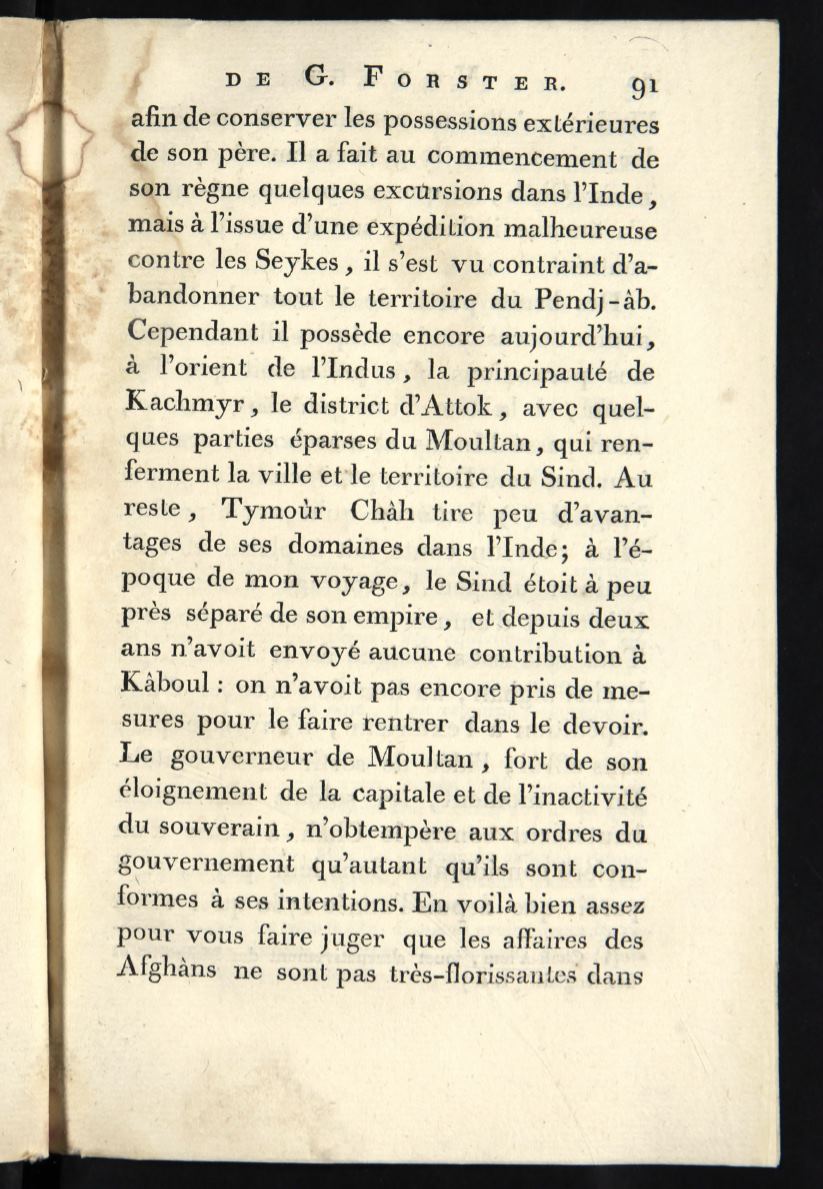 DE G. FORSTER. 91

afin de conserver les possessions extérieures de son père. Il a fait au commencement de son règne quelques excursions dans l'Inde, mais à l'issue d'une expédition malheureuse contre les Seykes, il s'est vu contraint d'abandonner tout le territoire du Pendj-âb. Cependant il possède encore aujourd'hui, à l'orient de l'Indus, la principauté de Kachmyr, le district d'Attok, avec quelques parties éparses du Moultan, qui renferment la ville et le territoire du Sind. Au reste, Tymoùr Châh tire peu d'avantages de ses domaines dans l'Inde; à l'époque de mon voyage, le Sind étoit à peu près séparé de son empire, et depuis deux ans n'avoit envoyé aucune contribution à Kâboul : on n'avoit pas encore pris de mesures pour le faire rentrer dans le devoir. Le gouverneur de Moultan, fort de son éloignement de la capitale et de l'inactivité du souverain, n'obtempère aux ordres du gouvernement qu'autant qu'ils sont conformes à ses intentions. En voilà bien assez pour vous faire juger que les affaires des Afghâns ne sont pas très-florissantes dans